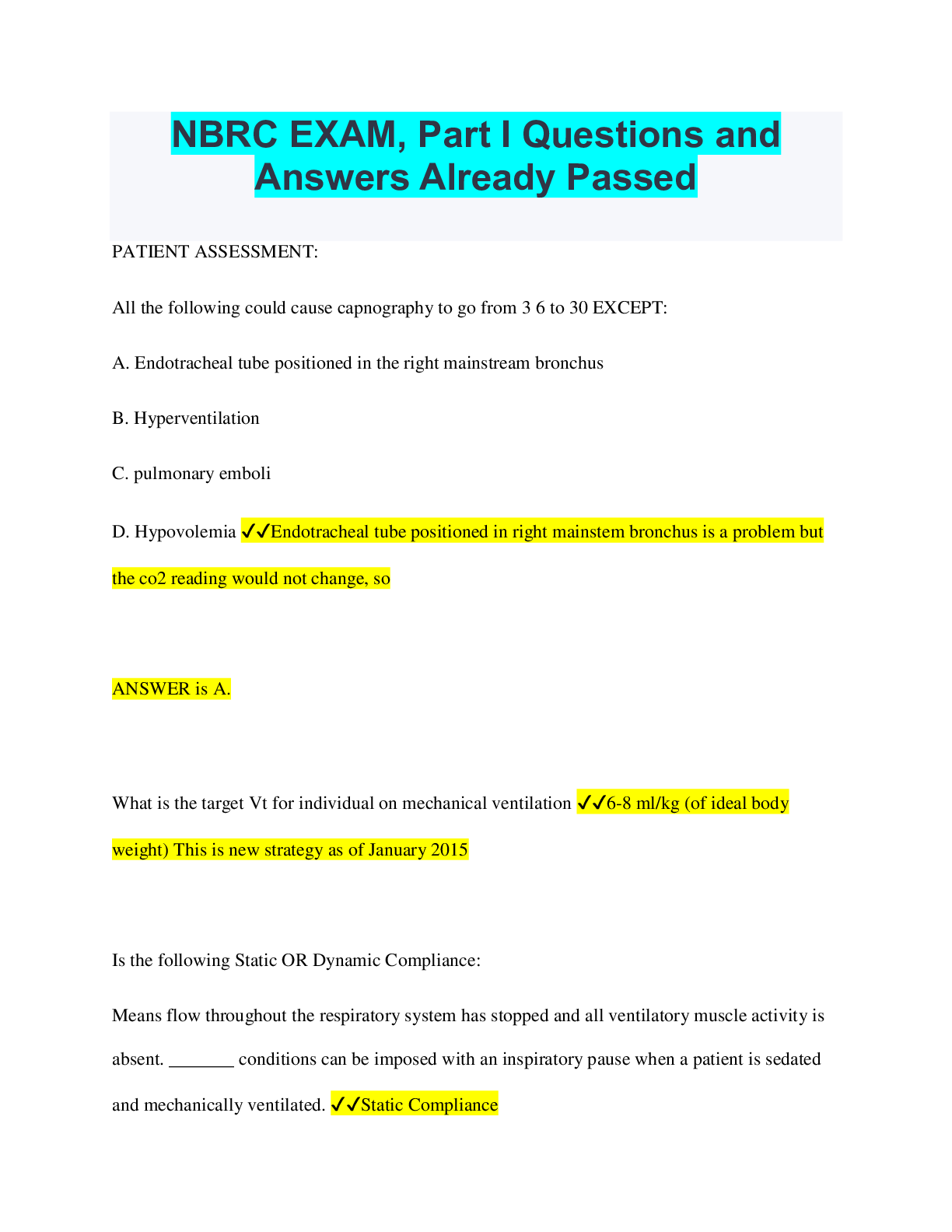 NBRC EXAM, Part I Questions and Answers Already Passed

PATIENT ASSESSMENT:

All the following could cause capnography to go from 3 6 to 30 EXCEPT:

A. Endotracheal tube positioned in the right mainstream bronchus

B. Hyperventilation

C. pulmonary emboli

D. Hypovolemia ✓✓Endotracheal tube positioned in right mainstem bronchus is a problem but the co2 reading would not change, so

ANSWER is A.

What is the target Vt for individual on mechanical ventilation ✓✓6-8 ml/kg (of ideal body weight) This is new strategy as of January 2015

Is the following Static OR Dynamic Compliance:

Means flow throughout the respiratory system has stopped and all ventilatory muscle activity is absent. ____ conditions can be imposed with an inspiratory pause when a patient is sedated and mechanically ventilated. ✓✓Static Compliance